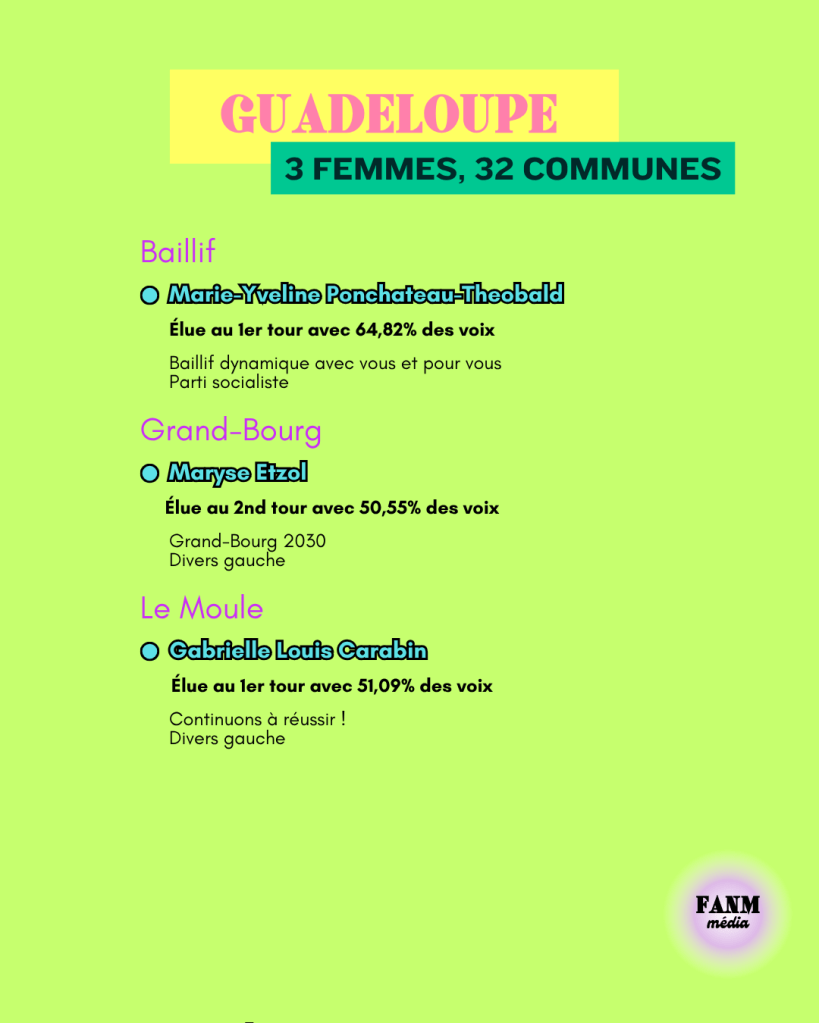 GUADELOUPE

3 FEMMES, 32 COMMUNES

Baillif

Marie-Yveline Ponchateau-Theobald

Élue au 1er tour avec 64,82% des voix

Baillif dynamique avec vous et pour vous
Parti socialiste

Grand-Bourg

Maryse Etzol

Élue au 2nd tour avec 50,55% des voix

Grand-Bourg 2030
Divers gauche

Le Moule

Gabrielle Louis Carabin

Élue au 1er tour avec 51,09% des voix

Continuons à réussir !
Divers gauche

FANM
média